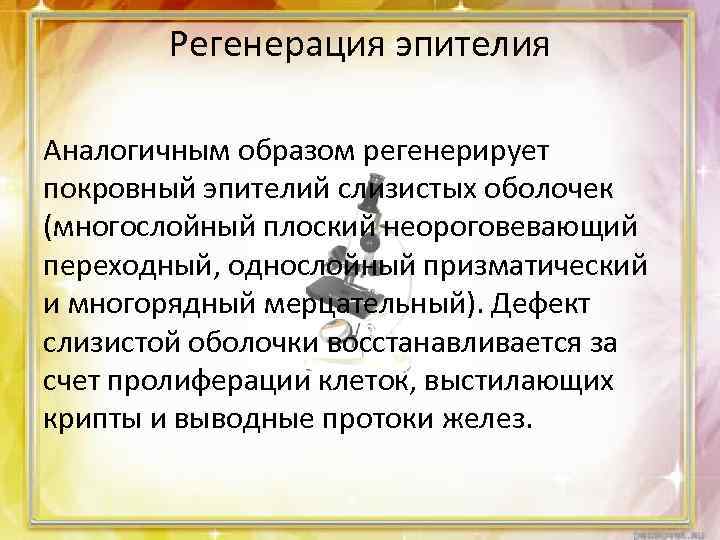 Регенерация эпителия

Аналогичным образом регенерирует покровный эпителий слизистых оболочек (многослойный плоский неороговевающий переходный, однослойный призматический и многорядный мерцательный). Дефект слизистой оболочки восстанавливается за счет пролиферации клеток, выстилающих крипты и выводные протоки желез.